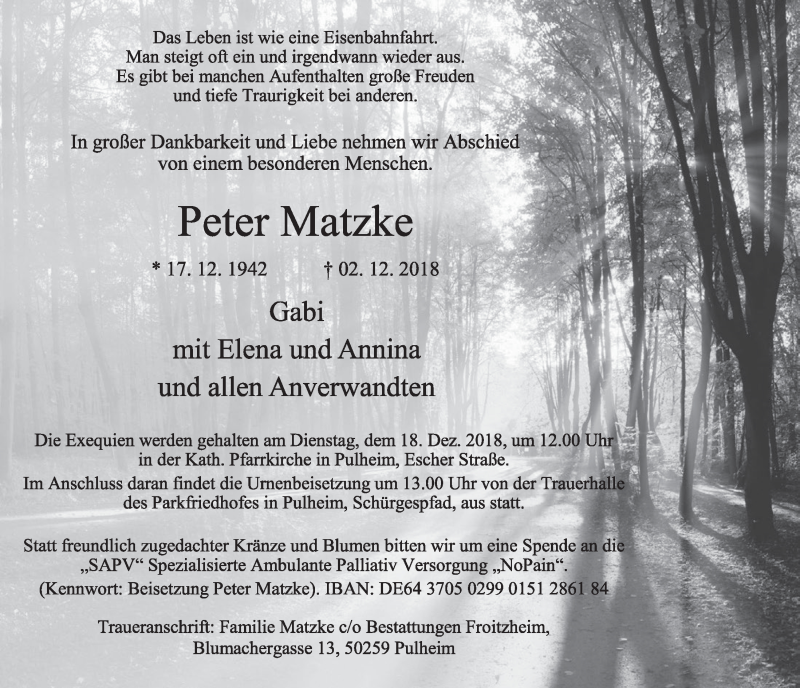 Das Leben ist wie eine Eisenbahnfahrt.
Man steigt oft ein und irgendwann wieder aus.
Es gibt bei manchen Aufenthalten große Freuden
und tiefe Traurigkeit bei anderen.

In großer Dankbarkeit und Liebe nehmen wir Abschied
von einem besonderen Menschen.

Peter Matzke

* 17. 12. 1942 † 02. 12. 2018

Gabi
mit Elena und Annina
und allen Anverwandten

Die Exequien werden gehalten am Dienstag, dem 18. Dez. 2018, um 12.00 Uhr in der Kath. Pfarrkirche in Pulheim, Escher Straße.
Im Anschluss daran findet die Urnenbeisetzung um 13.00 Uhr von der Trauerhalle des Parkfriedhofes in Pulheim, Schürgespfad, aus statt.

Statt freundlich zugedachter Kränze und Blumen bitten wir um eine Spende an die „SAPV“ Spezialisierte Ambulante Palliativ Versorgung „NoPain“.
(Kennwort: Beisetzung Peter Matzke). IBAN: DE64 3705 0299 0151 2861 84

Traueranschrift: Familie Matzke c/o Bestattungen Froitzheim,
Blumachergasse 13, 50259 Pulheim